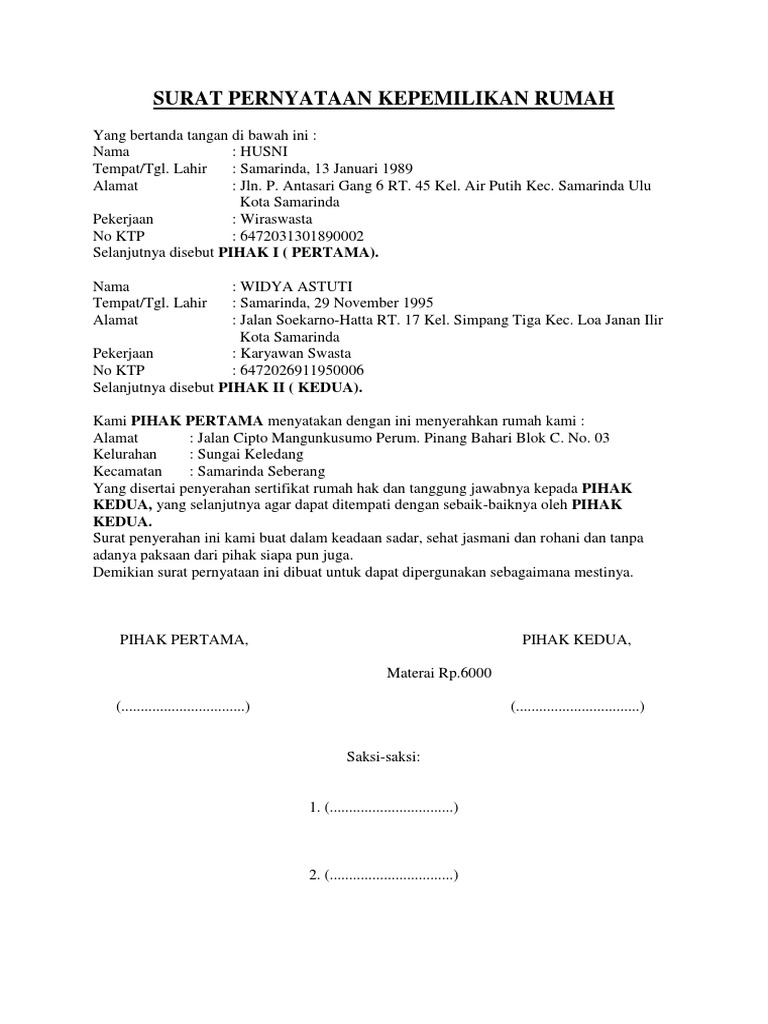 SURAT PERNYATAAN KEPEMILIKAN RUMAH

Yang bertanda tangan di bawah ini :
Nama : HUSNI
Tempat/Tgl. Lahir : Samarinda, 13 Januari 1989
Alamat : Jln. P. Antasari Gang 6 RT. 45 Kel. Air Putih Kec. Samarinda Ulu Kota Samarinda
Pekerjaan : Wiraswasta
No KTP : 6472031301890002
Selanjutnya disebut PIHAK I ( PERTAMA).

Nama : WIDYA ASTUTI
Tempat/Tgl. Lahir : Samarinda, 29 November 1995
Alamat : Jalan Soekarno-Hatta RT. 17 Kel. Simpang Tiga Kec. Loa Janan Ilir Kota Samarinda
Pekerjaan : Karyawan Swasta
No KTP : 6472026911950006
Selanjutnya disebut PIHAK II ( KEDUA).

Kami PIHAK PERTAMA menyatakan dengan ini menyerahkan rumah kami :
Alamat : Jalan Cipto Mangunkusumo Perum. Pinang Bahari Blok C. No. 03
Kelurahan : Sungai Keledang
Kecamatan : Samarinda Seberang
Yang disertai penyerahan sertifikat rumah hak dan tanggung jawabnya kepada PIHAK KEDUA, yang selanjutnya agar dapat ditempati dengan sebaik-baiknya oleh PIHAK KEDUA.
Surat penyerahan ini kami buat dalam keadaan sadar, sehat jasmani dan rohani dan tanpa adanya paksaan dari pihak siapa pun juga.
Demikian surat pernyataan ini dibuat untuk dapat dipergunakan sebagaimana mestinya.

PIHAK PERTAMA,

PIHAK KEDUA,

Materai Rp.6000

(................................)

(................................)

Saksi-saksi:

1. (................................)

2. (................................)